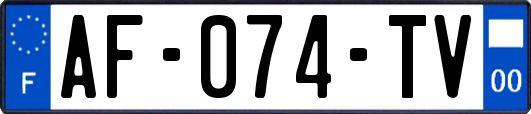 F

AF-074-TV

00